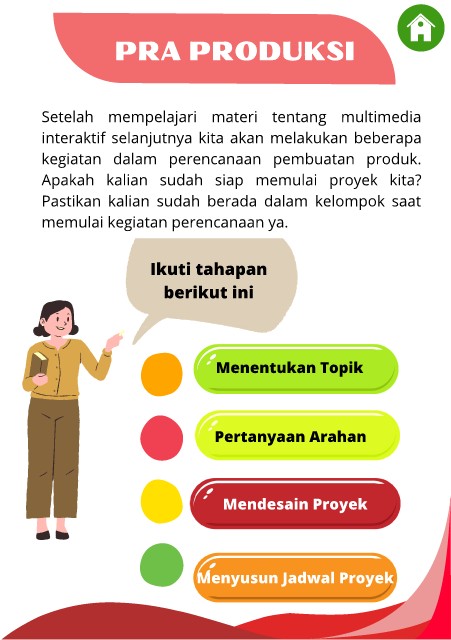 PRA PRODUKSI

Setelah mempelajari materi tentang multimedia interaktif selanjutnya kita akan melakukan beberapa kegiatan dalam perencanaan pembuatan produk. Apakah kalian sudah siap memulai proyek kita? Pastikan kalian sudah berada dalam kelompok saat memulai kegiatan perencanaan ya.

Ikuti tahapan berikut ini

Menentukan Topik

Pertanyaan Arahan

Mendesain Proyek

Menyusun Jadwal Proyek